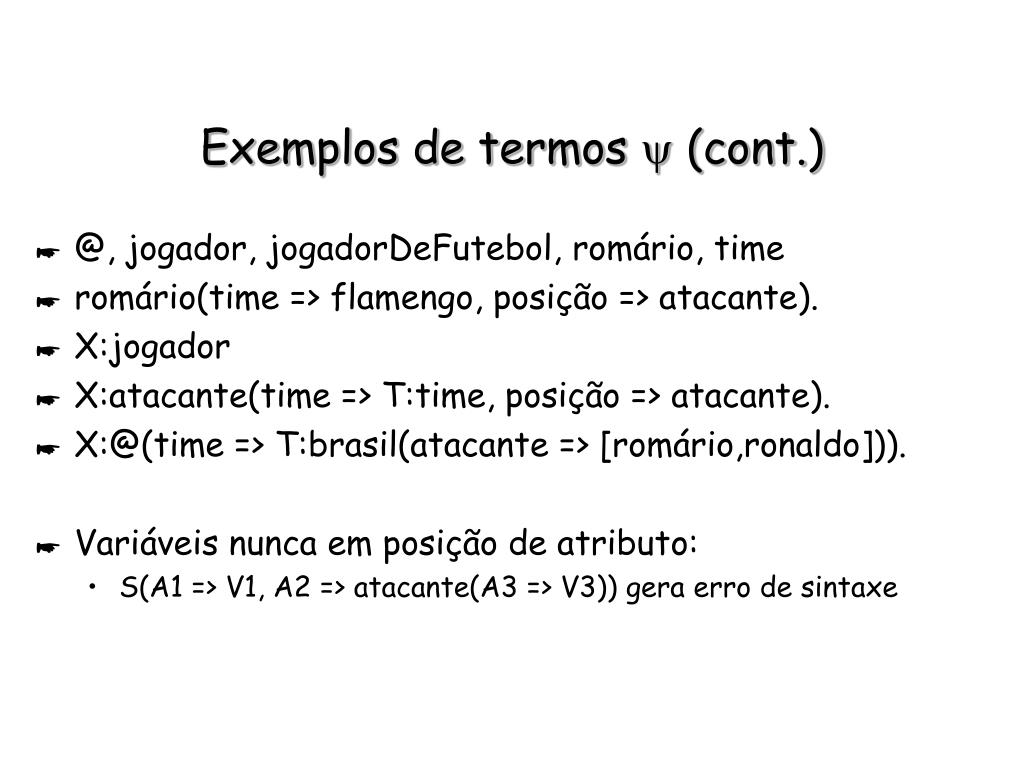 Exemplos de termos $\psi$ (cont.)

@, jogador, jogadorDeFutebol, romário, time
romário(time => flamengo, posição => atacante).
X:jogador
X:atacante(time => T:time, posição => atacante).
X:@(time => T:brasil(atacante => [romário,ronaldo])).

Variáveis nunca em posição de atributo:
• S(A1 => V1, A2 => atacante(A3 => V3)) gera erro de sintaxe